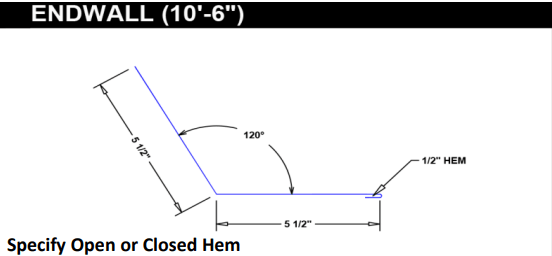 ENDWALL (10'-6")

5 1/2"

120°

1/2" HEM

5 1/2"

Specify Open or Closed Hem